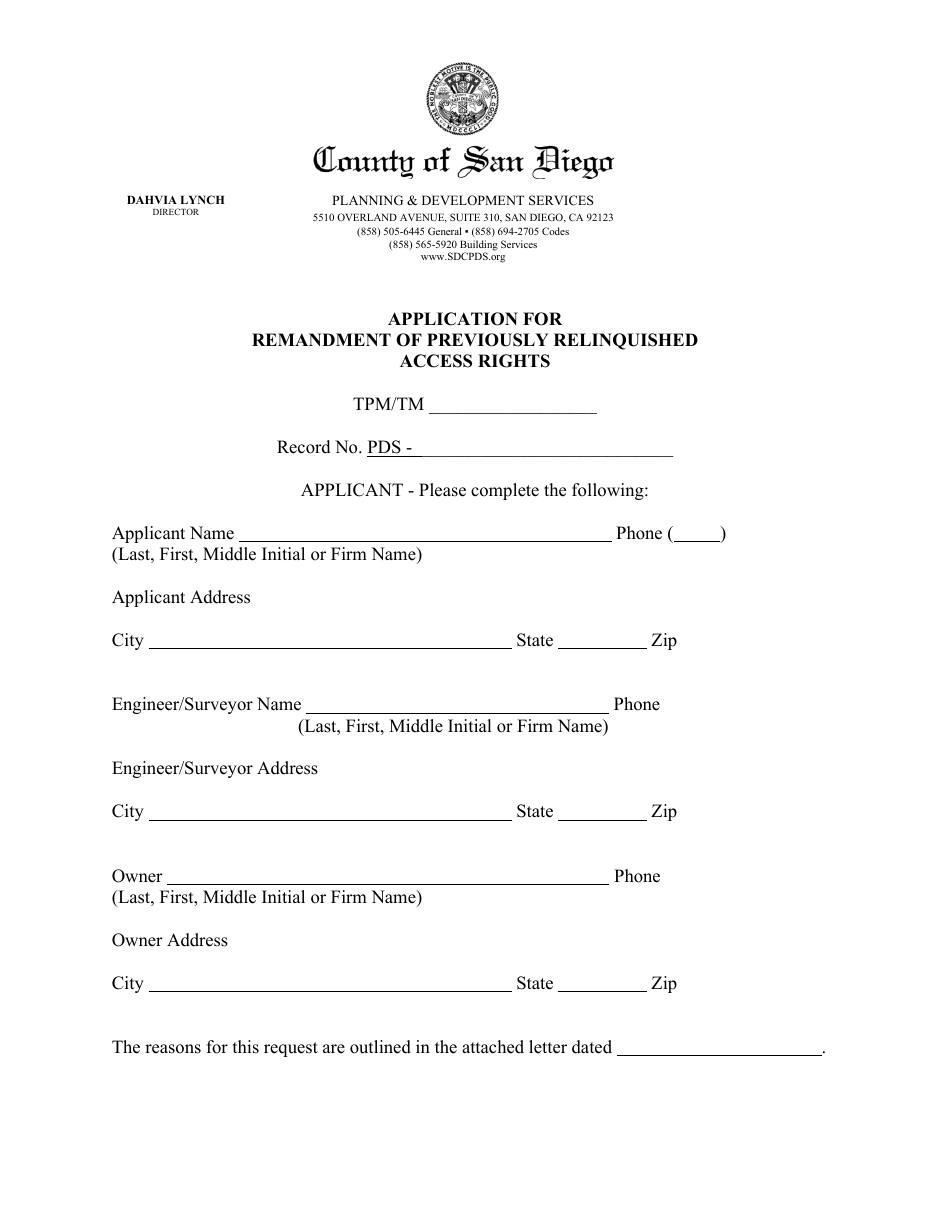 County of San Diego

DAHVIA LYNCH
DIRECTOR

PLANNING & DEVELOPMENT SERVICES
5510 OVERLAND AVENUE, SUITE 310, SAN DIEGO, CA 92123
(858) 505-6445 General ▪ (858) 694-2705 Codes
(858) 565-5920 Building Services
www.SDCPDS.org

APPLICATION FOR
REMANDMENT OF PREVIOUSLY RELINQUISHED
ACCESS RIGHTS

TPM/TM ____

Record No. PDS - ____

APPLICANT - Please complete the following:

Applicant Name ____ Phone (____)
(Last, First, Middle Initial or Firm Name)

Applicant Address

City ____ State ____ Zip

Engineer/Surveyor Name ____ Phone
(Last, First, Middle Initial or Firm Name)

Engineer/Surveyor Address

City ____ State ____ Zip

Owner ____ Phone
(Last, First, Middle Initial or Firm Name)

Owner Address

City ____ State ____ Zip

The reasons for this request are outlined in the attached letter dated ____.